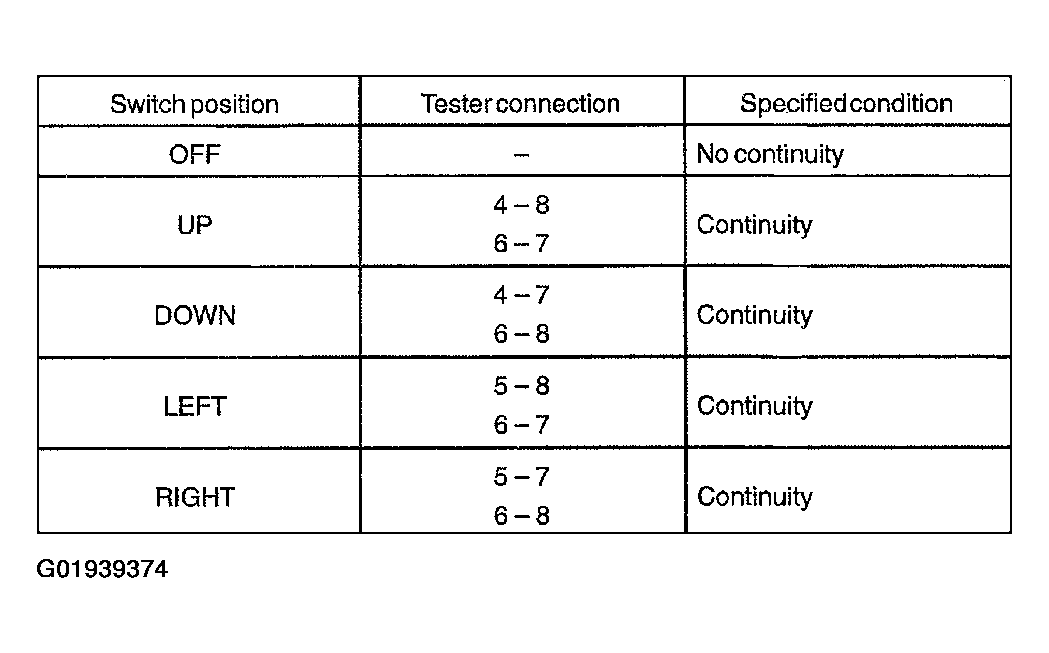 | Switch position | Tester connection | Specified condition |
|---|---|---|
| OFF | – | No continuity |
| UP | 4 – 8<br>6 – 7 | Continuity |
| DOWN | 4 – 7<br>6 – 8 | Continuity |
| LEFT | 5 – 8<br>6 – 7 | Continuity |
| RIGHT | 5 – 7<br>6 – 8 | Continuity |

G01939374